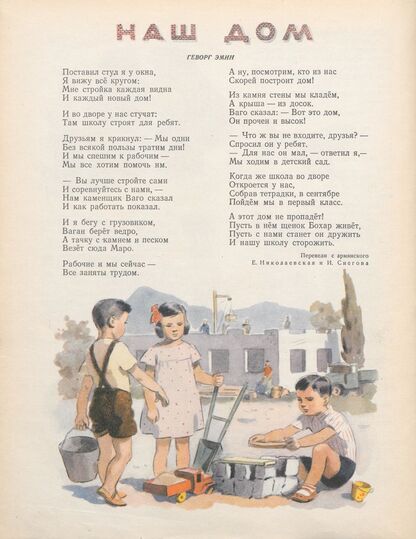 НАШ ДОМ

ГЕВОРГ ЭМИН

Поставил стул я у окна,
Я вижу всё кругом:
Мне стройка каждая видна
И каждый новый дом!

И во дворе у нас стучат:
Там школу строят для ребят.

Друзьям я крикнул: — Мы одни
Без всякой пользы тратим дни!
И мы спешим к рабочим —
Мы все хотим помочь им.

— Вы лучше стройте сами
И соревнуйтесь с нами, —
Нам каменщик Ваго сказал
И как работать показал.

И я бегу с грузовиком,
Ваган берёт ведро,
А тачку с камнем и песком
Везёт сюда Маро.

Рабочие и мы сейчас —
Все заняты трудом.

А ну, посмотрим, кто из нас
Скорей построит дом!

Из камня стены мы кладём,
А крыша — из досок.
Ваго сказал: — Вот это дом,
Он прочен и высок!

— Что ж вы не входите, друзья? —
Спросил он у ребят.
— Для нас он мал, — ответил я,—
Мы ходим в детский сад.

Когда же школа во дворе
Откроется у нас,
Собрав тетрадки, в сентябре
Пойдём мы в первый класс.

А этот дом не пропадёт!
Пусть в нём щенок Бохар живёт,
Пусть с нами станет он дружить
И нашу школу сторожить.

Перевели с армянского
Е. Николаевская и И. Снегова